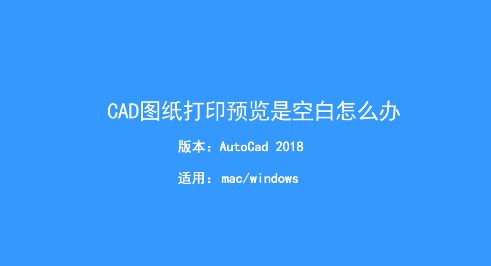 CAD图纸打印预览是空白怎么办

版本：AutoCad 2018

适用：mac/windows